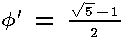 $\phi' = \frac{\sqrt{5}-1}{2}$